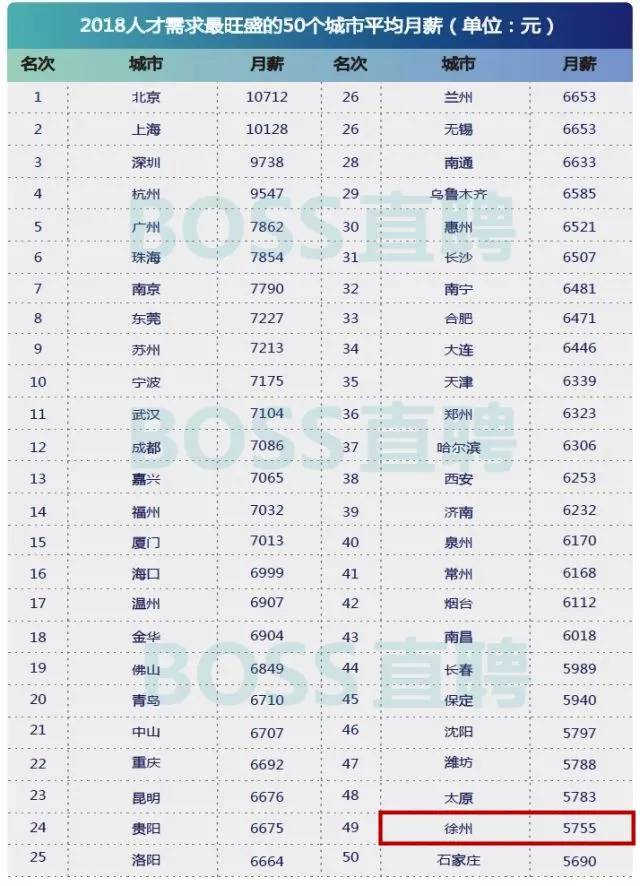 2018人才需求最旺盛的50个城市平均月薪（单位：元）

| 名次 | 城市 | 月薪 | 名次 | 城市 | 月薪 |
|---|---|---|---|---|---|
| 1 | 北京 | 10712 | 26 | 兰州 | 6653 |
| 2 | 上海 | 10128 | 26 | 无锡 | 6653 |
| 3 | 深圳 | 9738 | 28 | 南通 | 6633 |
| 4 | 杭州 | 9547 | 29 | 乌鲁木齐 | 6585 |
| 5 | 广州 | 7862 | 30 | 惠州 | 6521 |
| 6 | 珠海 | 7854 | 31 | 长沙 | 6507 |
| 7 | 南京 | 7790 | 32 | 南宁 | 6481 |
| 8 | 东莞 | 7227 | 33 | 合肥 | 6471 |
| 9 | 苏州 | 7213 | 34 | 大连 | 6446 |
| 10 | 宁波 | 7175 | 35 | 天津 | 6339 |
| 11 | 武汉 | 7104 | 36 | 郑州 | 6323 |
| 12 | 成都 | 7086 | 37 | 哈尔滨 | 6306 |
| 13 | 嘉兴 | 7065 | 38 | 西安 | 6253 |
| 14 | 福州 | 7032 | 39 | 济南 | 6232 |
| 15 | 厦门 | 7013 | 40 | 泉州 | 6170 |
| 16 | 海口 | 6999 | 41 | 常州 | 6168 |
| 17 | 温州 | 6907 | 42 | 烟台 | 6112 |
| 18 | 金华 | 6904 | 43 | 南昌 | 6018 |
| 19 | 佛山 | 6849 | 44 | 长春 | 5989 |
| 20 | 青岛 | 6710 | 45 | 保定 | 5940 |
| 21 | 中山 | 6707 | 46 | 沈阳 | 5797 |
| 22 | 重庆 | 6692 | 47 | 潍坊 | 5788 |
| 23 | 昆明 | 6676 | 48 | 太原 | 5783 |
| 24 | 贵阳 | 6675 | 49 | 徐州 | 5755 |
| 25 | 洛阳 | 6664 | 50 | 石家庄 | 5690 |

BOSS直聘
BOSS直聘
BOSS直聘